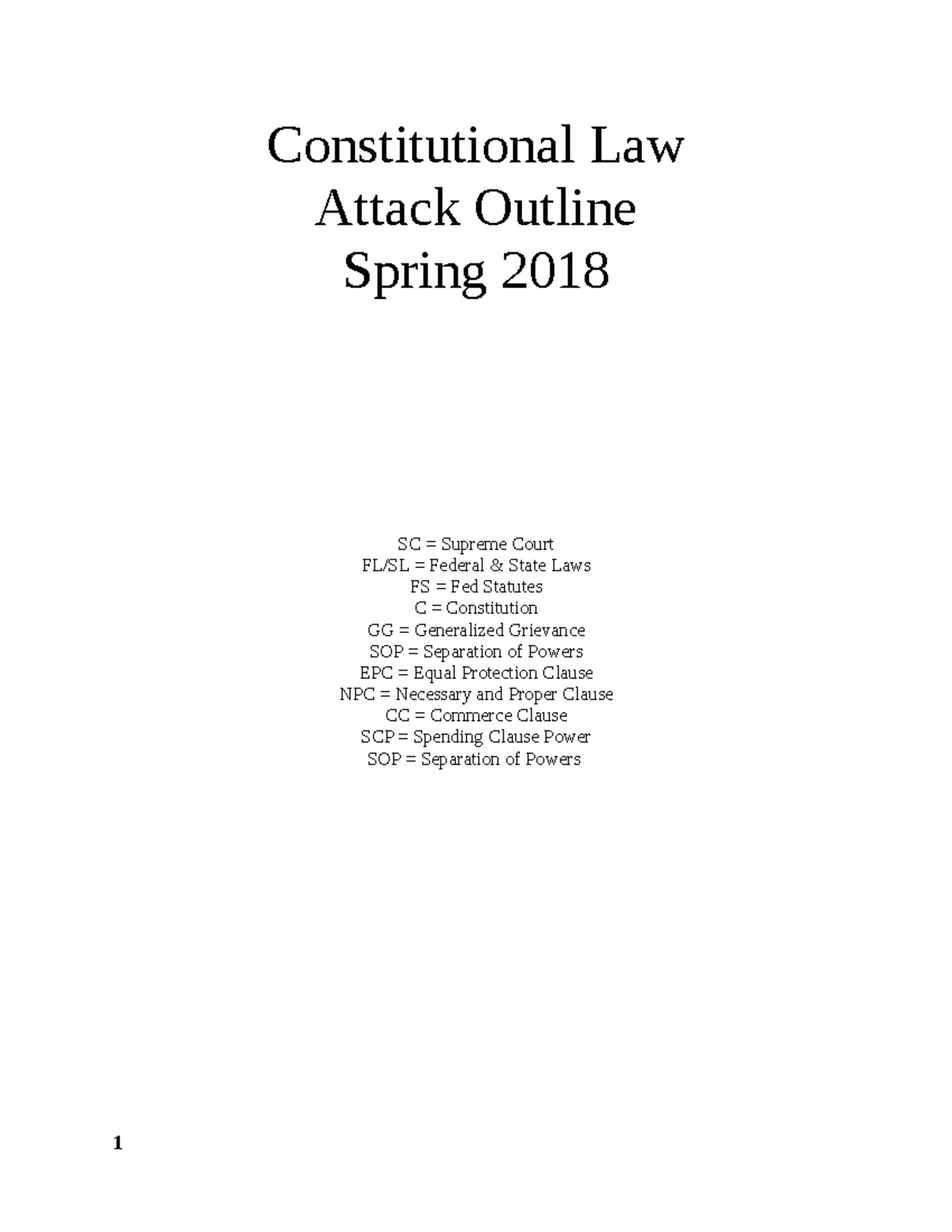 Constitutional Law
Attack Outline
Spring 2018

SC = Supreme Court
FL/SL = Federal & State Laws
FS = Fed Statutes
C = Constitution
GG = Generalized Grievance
SOP = Separation of Powers
EPC = Equal Protection Clause
NPC = Necessary and Proper Clause
CC = Commerce Clause
SCP = Spending Clause Power
SOP = Separation of Powers

1